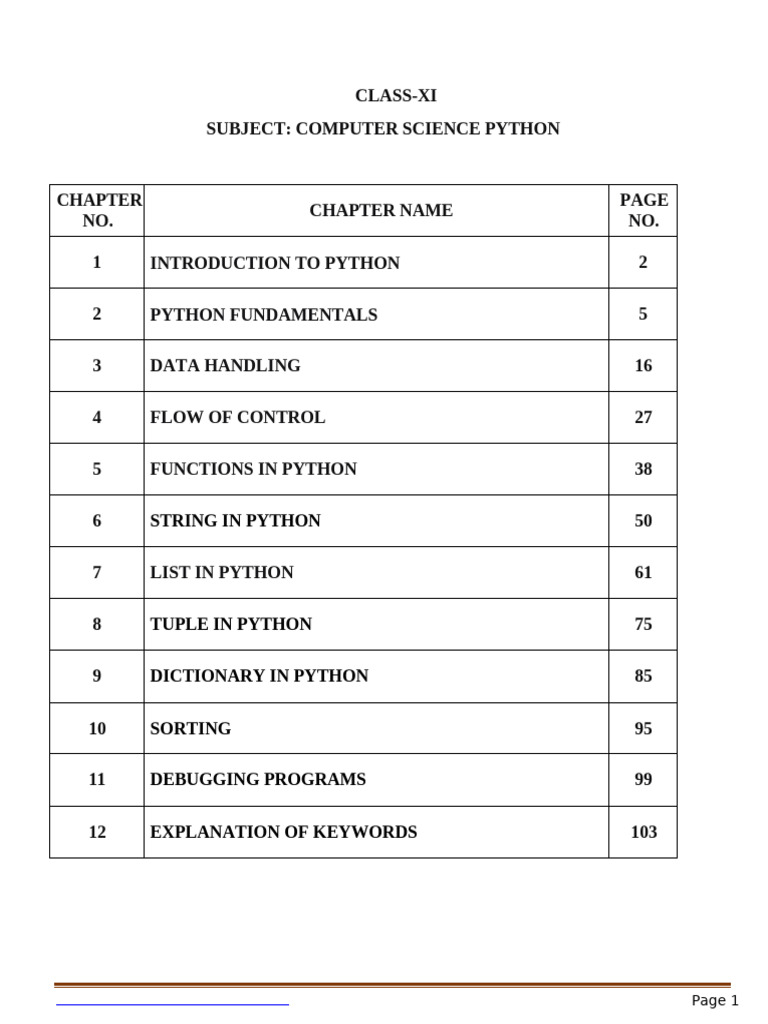 CLASS-XI

SUBJECT: COMPUTER SCIENCE PYTHON

| CHAPTER NO. | CHAPTER NAME | PAGE NO. |
|---|---|---|
| 1 | INTRODUCTION TO PYTHON | 2 |
| 2 | PYTHON FUNDAMENTALS | 5 |
| 3 | DATA HANDLING | 16 |
| 4 | FLOW OF CONTROL | 27 |
| 5 | FUNCTIONS IN PYTHON | 38 |
| 6 | STRING IN PYTHON | 50 |
| 7 | LIST IN PYTHON | 61 |
| 8 | TUPLE IN PYTHON | 75 |
| 9 | DICTIONARY IN PYTHON | 85 |
| 10 | SORTING | 95 |
| 11 | DEBUGGING PROGRAMS | 99 |
| 12 | EXPLANATION OF KEYWORDS | 103 |

Page 1